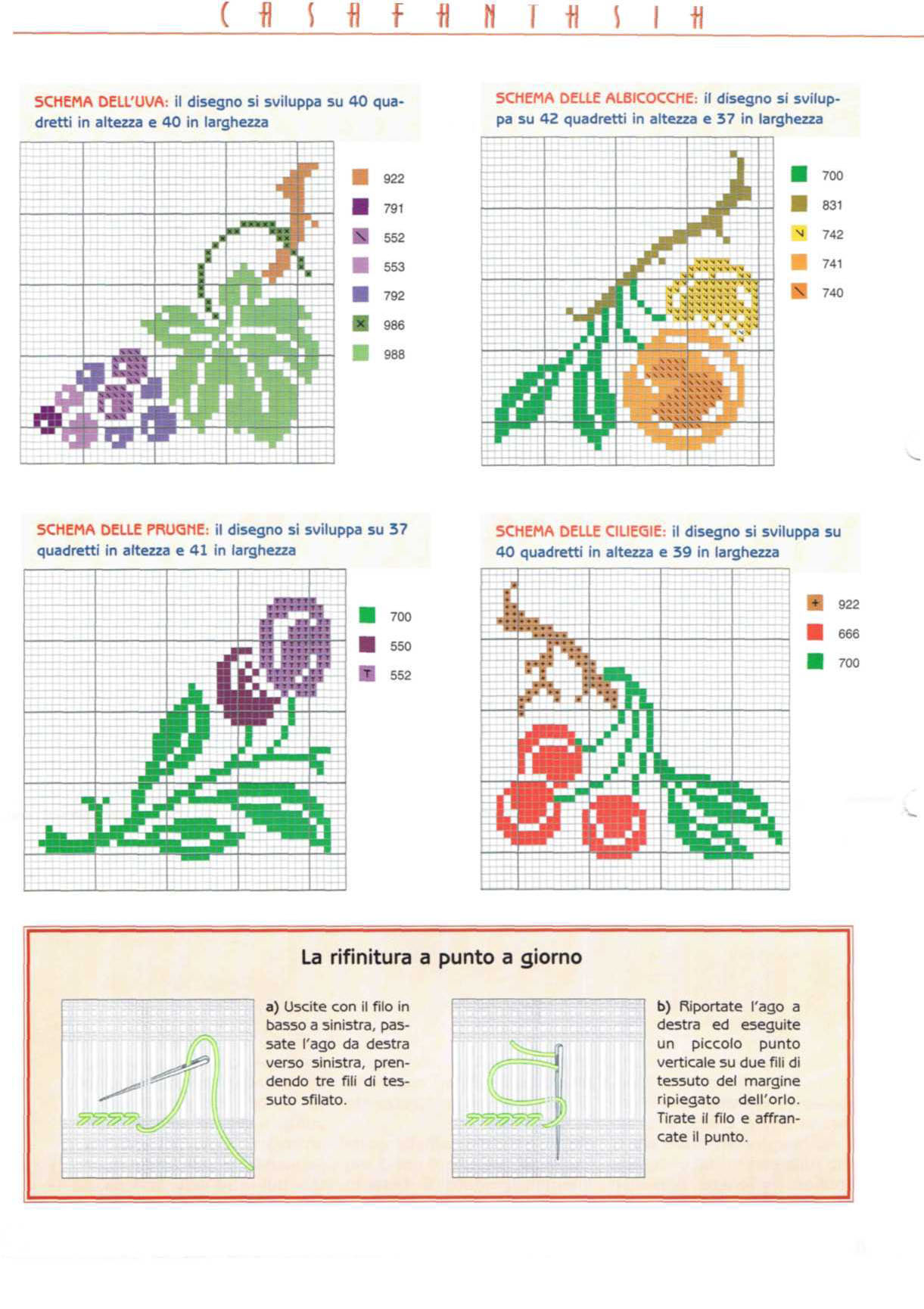 CASAFANTASIA

SCHEMA DELL'UVA: il disegno si sviluppa su 40 quadretti in altezza e 40 in larghezza

922
791
552
553
792
986
988

SCHEMA DELLE ALBICOCCHE: il disegno si sviluppa su 42 quadretti in altezza e 37 in larghezza

700
831
742
741
740

SCHEMA DELLE PRUGNE: il disegno si sviluppa su 37 quadretti in altezza e 41 in larghezza

700
550
552

SCHEMA DELLE CILIEGIE: il disegno si sviluppa su 40 quadretti in altezza e 39 in larghezza

922
666
700

La rifinitura a punto a giorno

a) Uscite con il filo in basso a sinistra, passate l'ago da destra verso sinistra, prendendo tre fili di tessuto sfilato.

b) Riportate l'ago a destra ed eseguite un piccolo punto verticale su due fili di tessuto del margine ripiegato dell'orlo. Tirate il filo e affrancate il punto.